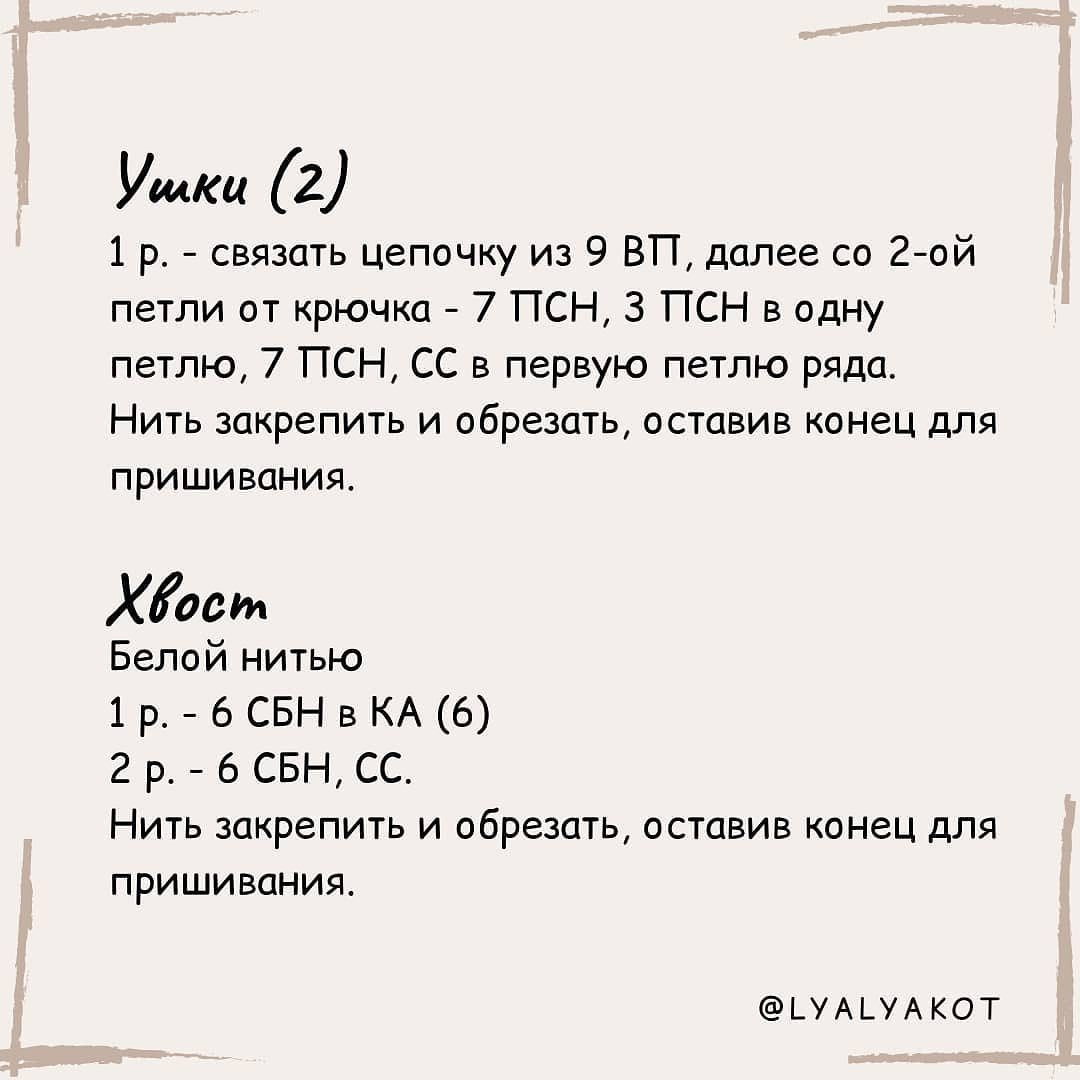 Ушки (2)
1 р. - связать цепочку из 9 ВП, далее со 2-ой петли от крючка - 7 ПСН, 3 ПСН в одну петлю, 7 ПСН, СС в первую петлю ряда. Нить закрепить и обрезать, оставив конец для пришивания.

Хвост
Белой нитью
1 р. - 6 СБН в КА (6)
2 р. - 6 СБН, СС.
Нить закрепить и обрезать, оставив конец для пришивания.

@LYALYAKOT